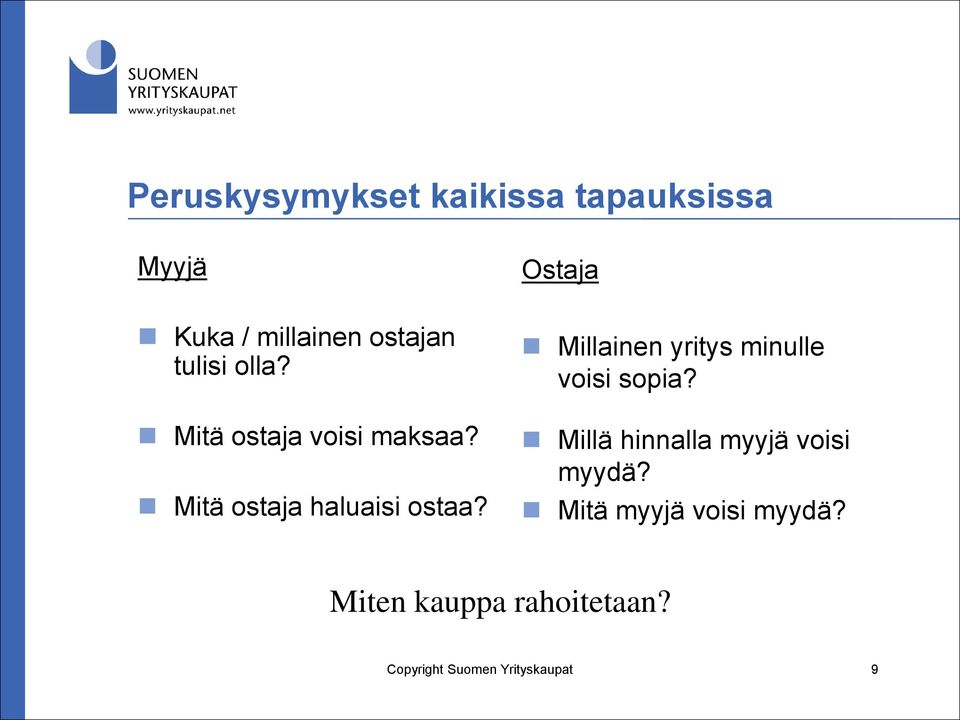 SUOMEN
YRITYSKAUPAT
www.yrityskaupat.net

Peruskysymykset kaikissa tapauksissa

Myyjä

Kuka / millainen ostajan tulisi olla?

Mitä ostaja voisi maksaa?

Mitä ostaja haluaisi ostaa?

Ostaja

Millainen yritys minulle voisi sopia?

Millä hinnalla myyjä voisi myydä?

Mitä myyjä voisi myydä?

Miten kauppa rahoitetaan?

Copyright Suomen Yrityskaupat

9